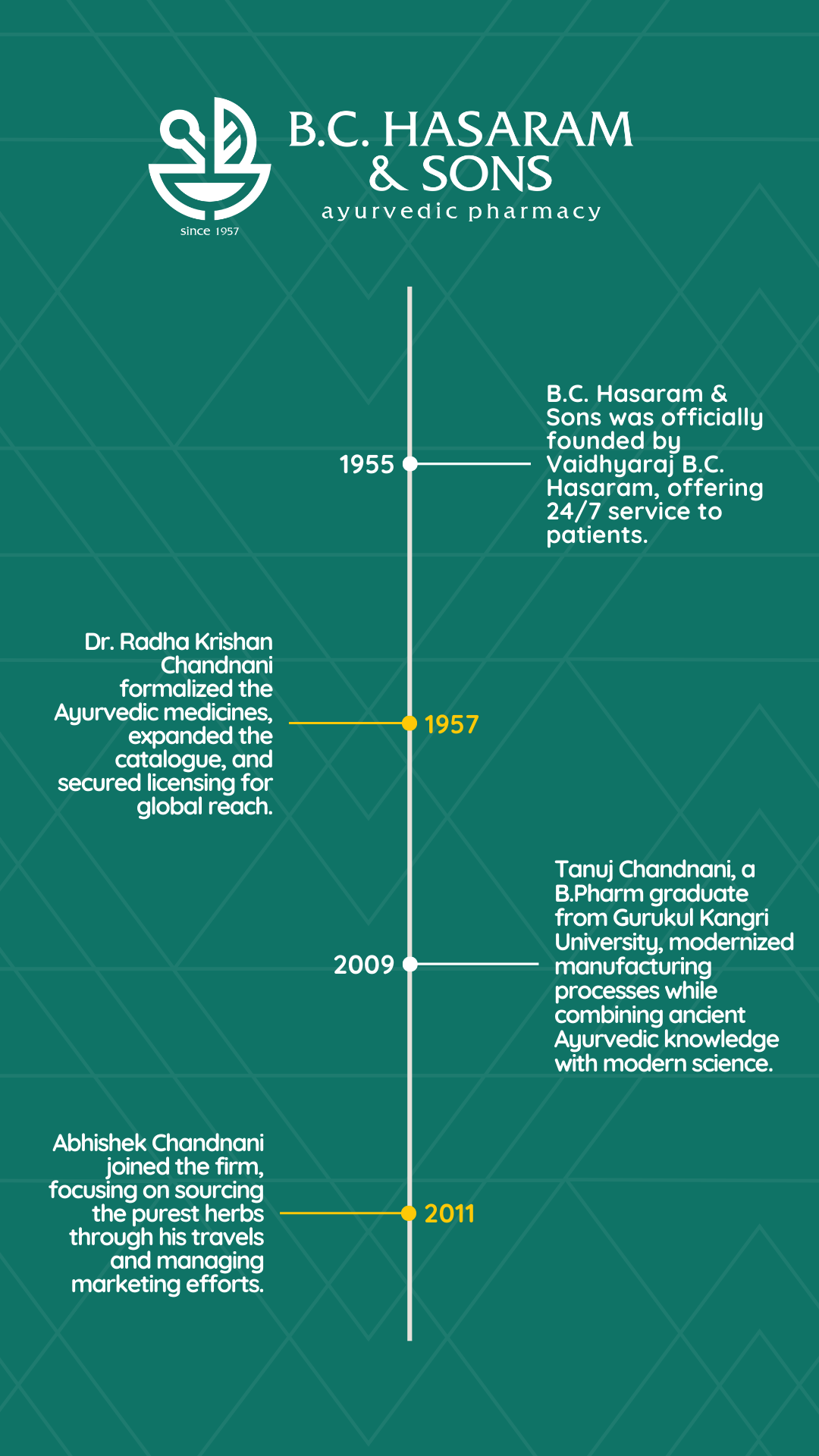 since 1957

B.C. HASARAM & SONS
ayurvedic pharmacy

1955

B.C. Hasaram & Sons was officially founded by Vaidhyaraj B.C. Hasaram, offering 24/7 service to patients.

Dr. Radha Krishan Chandnani formalized the Ayurvedic medicines, expanded the catalogue, and secured licensing for global reach.

1957

2009

Tanuj Chandnani, a B.Pharm graduate from Gurukul Kangri University, modernized manufacturing processes while combining ancient Ayurvedic knowledge with modern science.

Abhishek Chandnani joined the firm, focusing on sourcing the purest herbs through his travels and managing marketing efforts.

2011